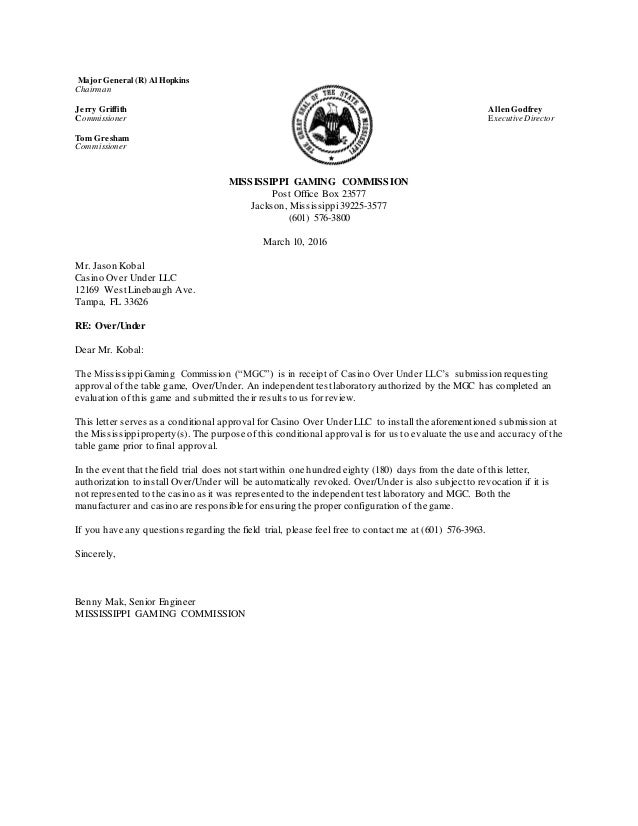 Major General (R) Al Hopkins
Chairman

Jerry Griffith
Commissioner

Tom Gresham
Commissioner

THE GREAT SEAL OF THE STATE OF MISSISSIPPI

Allen Godfrey
Executive Director

MISSISSIPPI GAMING COMMISSION
Post Office Box 23577
Jackson, Mississippi 39225-3577
(601) 576-3800

March 10, 2016

Mr. Jason Kobal
Casino Over Under LLC
12169 West Linebaugh Ave.
Tampa, FL 33626

RE: Over/Under

Dear Mr. Kobal:

The Mississippi Gaming Commission ("MGC") is in receipt of Casino Over Under LLC's submission requesting approval of the table game, Over/Under. An independent test laboratory authorized by the MGC has completed an evaluation of this game and submitted their results to us for review.

This letter serves as a conditional approval for Casino Over Under LLC to install the aforementioned submission at the Mississippi property(s). The purpose of this conditional approval is for us to evaluate the use and accuracy of the table game prior to final approval.

In the event that the field trial does not start within one hundred eighty (180) days from the date of this letter, authorization to install Over/Under will be automatically revoked. Over/Under is also subject to revocation if it is not represented to the casino as it was represented to the independent test laboratory and MGC. Both the manufacturer and casino are responsible for ensuring the proper configuration of the game.

If you have any questions regarding the field trial, please feel free to contact me at (601) 576-3963.

Sincerely,

Benny Mak, Senior Engineer
MISSISSIPPI GAMING COMMISSION